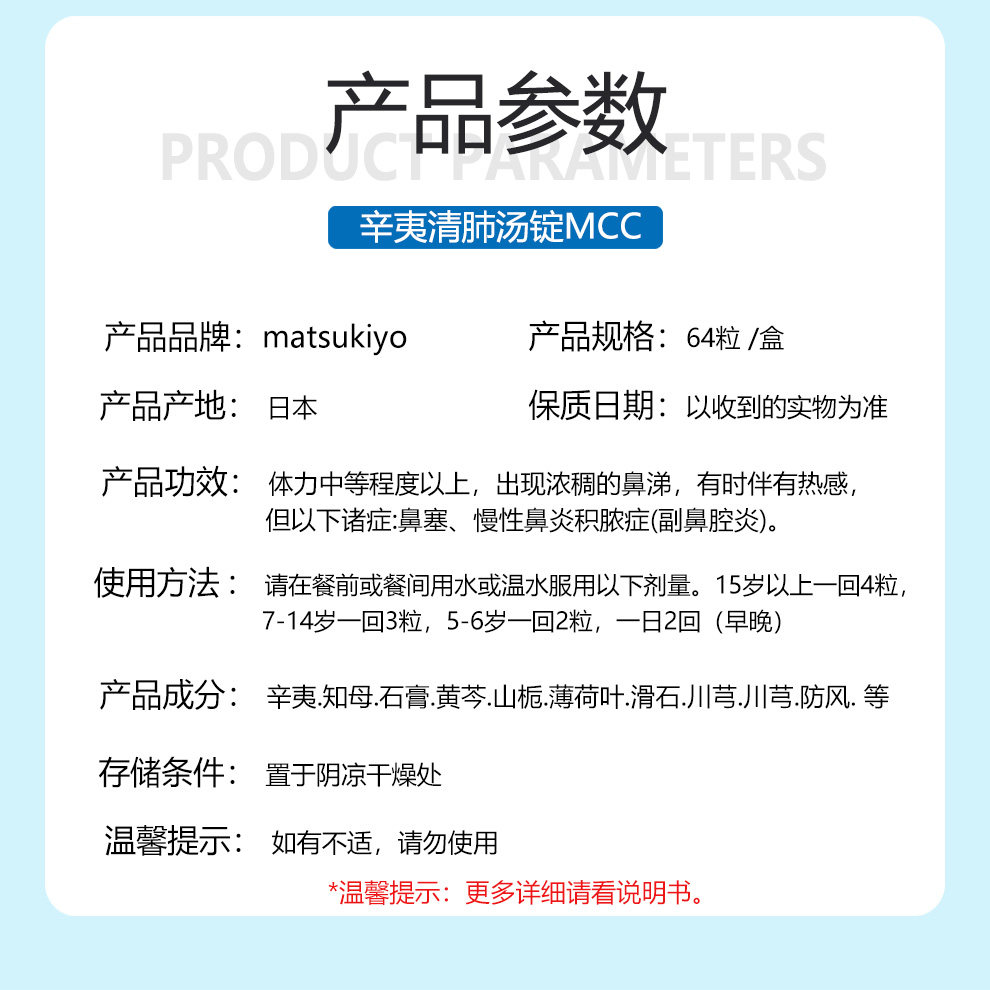 产品参数
PRODUCT PARAMETERS

辛夷清肺汤锭MCC

产品品牌：matsukiyo
产品规格：64粒 /盒

产品产地：日本
保质日期：以收到的实物为准

产品功效：体力中等程度以上，出现浓稠的鼻涕，有时伴有热感，但以下诸症:鼻塞、慢性鼻炎积脓症(副鼻腔炎)。

使用方法：请在餐前或餐间用水或温水服用以下剂量。15岁以上一回4粒，7-14岁一回3粒，5-6岁一回2粒，一日2回（早晚）

产品成分：辛夷.知母.石膏.黄芩.山栀.薄荷叶.滑石.川芎.川芎.防风. 等

存储条件：置于阴凉干燥处

温馨提示：如有不适，请勿使用

*温馨提示：更多详细请看说明书。